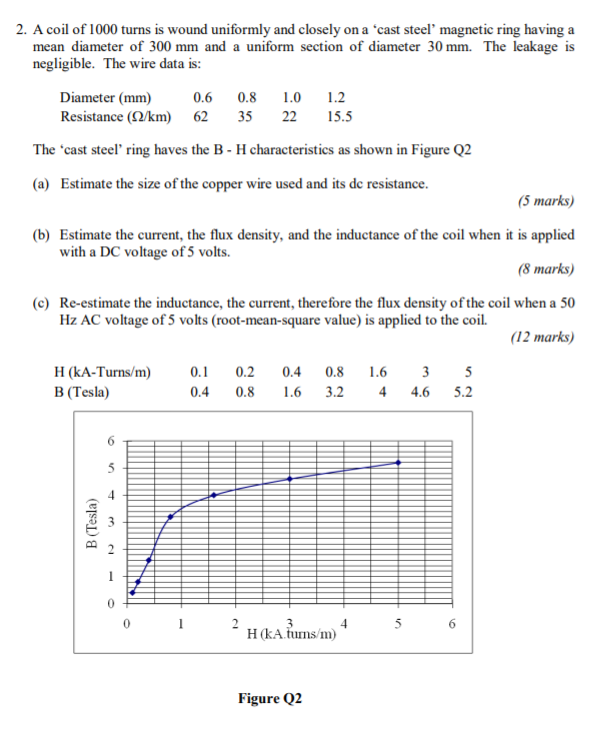 2. A coil of 1000 turns is wound uniformly and closely on a 'cast steel' magnetic ring having a mean diameter of 300 mm and a uniform section of diameter 30 mm. The leakage is negligible. The wire data is:

| Diameter (mm) | 0.6 | 0.8 | 1.0 | 1.2 |
|---|---|---|---|---|
| Resistance (Ω/km) | 62 | 35 | 22 | 15.5 |

The 'cast steel' ring haves the B - H characteristics as shown in Figure Q2

(a) Estimate the size of the copper wire used and its dc resistance.
(5 marks)

(b) Estimate the current, the flux density, and the inductance of the coil when it is applied with a DC voltage of 5 volts.
(8 marks)

(c) Re-estimate the inductance, the current, therefore the flux density of the coil when a 50 Hz AC voltage of 5 volts (root-mean-square value) is applied to the coil.
(12 marks)

| H (kA-Turns/m) | 0.1 | 0.2 | 0.4 | 0.8 | 1.6 | 3 | 5 |
|---|---|---|---|---|---|---|---|
| B (Tesla) | 0.4 | 0.8 | 1.6 | 3.2 | 4 | 4.6 | 5.2 |

6
5
4
3
2
1
0
B (Tesla)
0 1 2 3 4 5 6
H (kA.turns/m)

Figure Q2